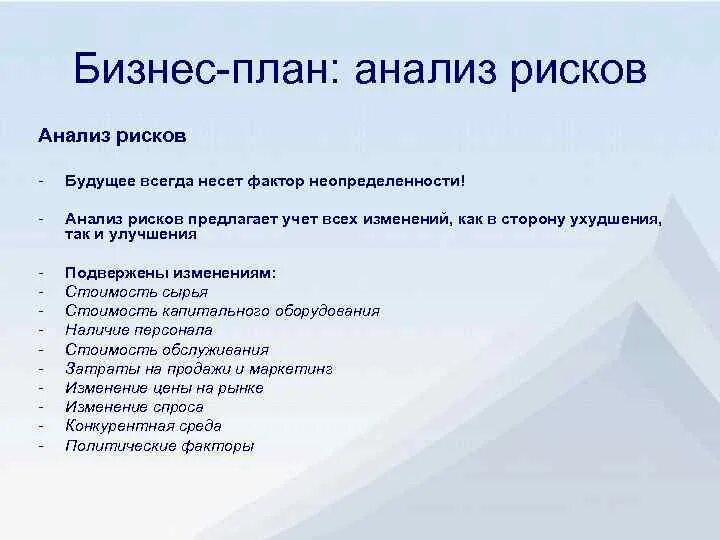 Бизнес-план: анализ рисков

Анализ рисков

- Будущее всегда несет фактор неопределенности!

- Анализ рисков предлагает учет всех изменений, как в сторону ухудшения, так и улучшения

- Подвержены изменениям:
- Стоимость сырья
- Стоимость капитального оборудования
- Наличие персонала
- Стоимость обслуживания
- Затраты на продажи и маркетинг
- Изменение цены на рынке
- Изменение спроса
- Конкурентная среда
- Политические факторы